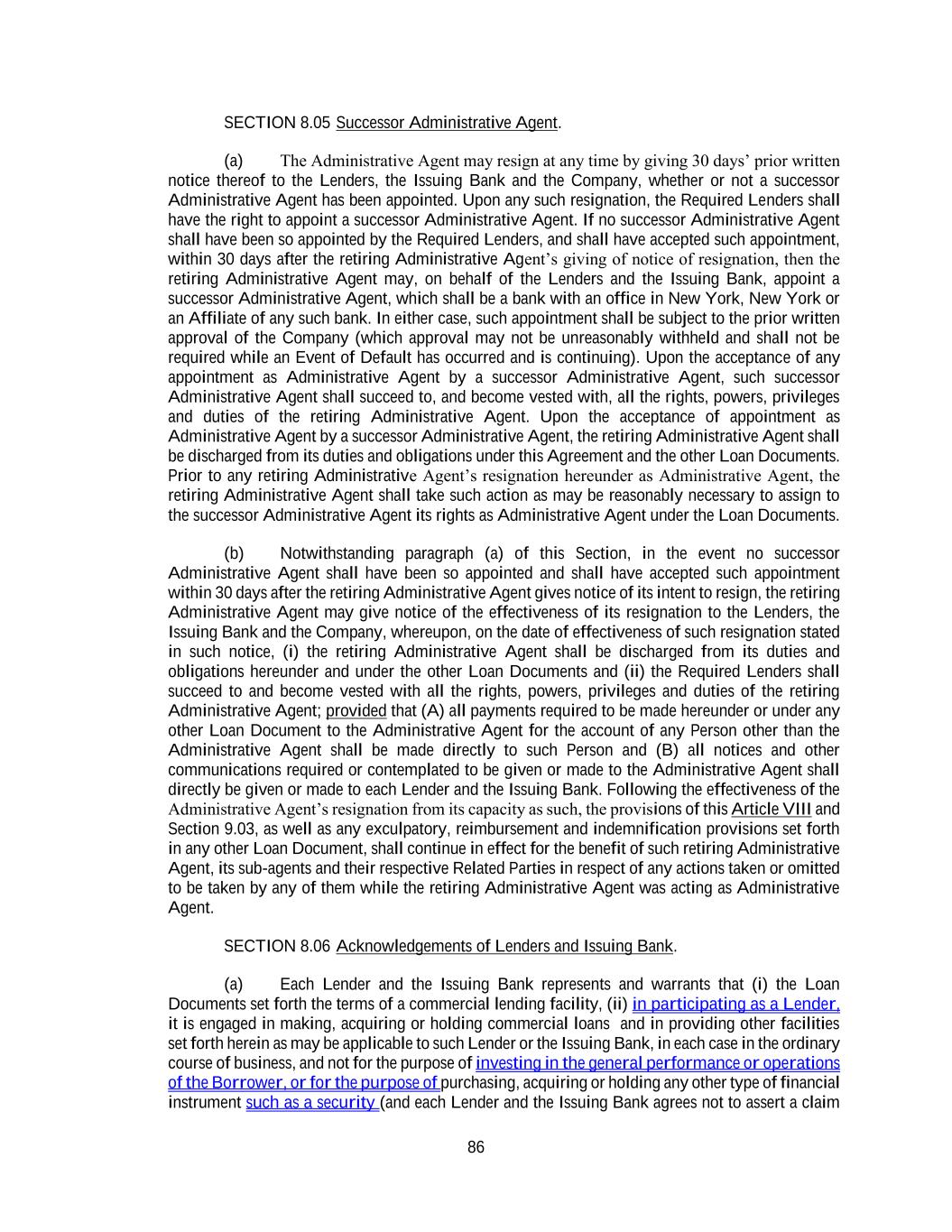 SECTION 8.05 Successor Administrative Agent.

(a) The Administrative Agent may resign at any time by giving 30 days' prior written notice thereof to the Lenders, the Issuing Bank and the Company, whether or not a successor Administrative Agent has been appointed. Upon any such resignation, the Required Lenders shall have the right to appoint a successor Administrative Agent. If no successor Administrative Agent shall have been so appointed by the Required Lenders, and shall have accepted such appointment, within 30 days after the retiring Administrative Agent's giving of notice of resignation, then the retiring Administrative Agent may, on behalf of the Lenders and the Issuing Bank, appoint a successor Administrative Agent, which shall be a bank with an office in New York, New York or an Affiliate of any such bank. In either case, such appointment shall be subject to the prior written approval of the Company (which approval may not be unreasonably withheld and shall not be required while an Event of Default has occurred and is continuing). Upon the acceptance of any appointment as Administrative Agent by a successor Administrative Agent, such successor Administrative Agent shall succeed to, and become vested with, all the rights, powers, privileges and duties of the retiring Administrative Agent. Upon the acceptance of appointment as Administrative Agent by a successor Administrative Agent, the retiring Administrative Agent shall be discharged from its duties and obligations under this Agreement and the other Loan Documents. Prior to any retiring Administrative Agent's resignation hereunder as Administrative Agent, the retiring Administrative Agent shall take such action as may be reasonably necessary to assign to the successor Administrative Agent its rights as Administrative Agent under the Loan Documents.

(b) Notwithstanding paragraph (a) of this Section, in the event no successor Administrative Agent shall have been so appointed and shall have accepted such appointment within 30 days after the retiring Administrative Agent gives notice of its intent to resign, the retiring Administrative Agent may give notice of the effectiveness of its resignation to the Lenders, the Issuing Bank and the Company, whereupon, on the date of effectiveness of such resignation stated in such notice, (i) the retiring Administrative Agent shall be discharged from its duties and obligations hereunder and under the other Loan Documents and (ii) the Required Lenders shall succeed to and become vested with all the rights, powers, privileges and duties of the retiring Administrative Agent; provided that (A) all payments required to be made hereunder or under any other Loan Document to the Administrative Agent for the account of any Person other than the Administrative Agent shall be made directly to such Person and (B) all notices and other communications required or contemplated to be given or made to the Administrative Agent shall directly be given or made to each Lender and the Issuing Bank. Following the effectiveness of the Administrative Agent's resignation from its capacity as such, the provisions of this Article VIII and Section 9.03, as well as any exculpatory, reimbursement and indemnification provisions set forth in any other Loan Document, shall continue in effect for the benefit of such retiring Administrative Agent, its sub-agents and their respective Related Parties in respect of any actions taken or omitted to be taken by any of them while the retiring Administrative Agent was acting as Administrative Agent.

SECTION 8.06 Acknowledgements of Lenders and Issuing Bank.

(a) Each Lender and the Issuing Bank represents and warrants that (i) the Loan Documents set forth the terms of a commercial lending facility, (ii) in participating as a Lender, it is engaged in making, acquiring or holding commercial loans and in providing other facilities set forth herein as may be applicable to such Lender or the Issuing Bank, in each case in the ordinary course of business, and not for the purpose of investing in the general performance or operations of the Borrower, or for the purpose of purchasing, acquiring or holding any other type of financial instrument such as a security (and each Lender and the Issuing Bank agrees not to assert a claim

86